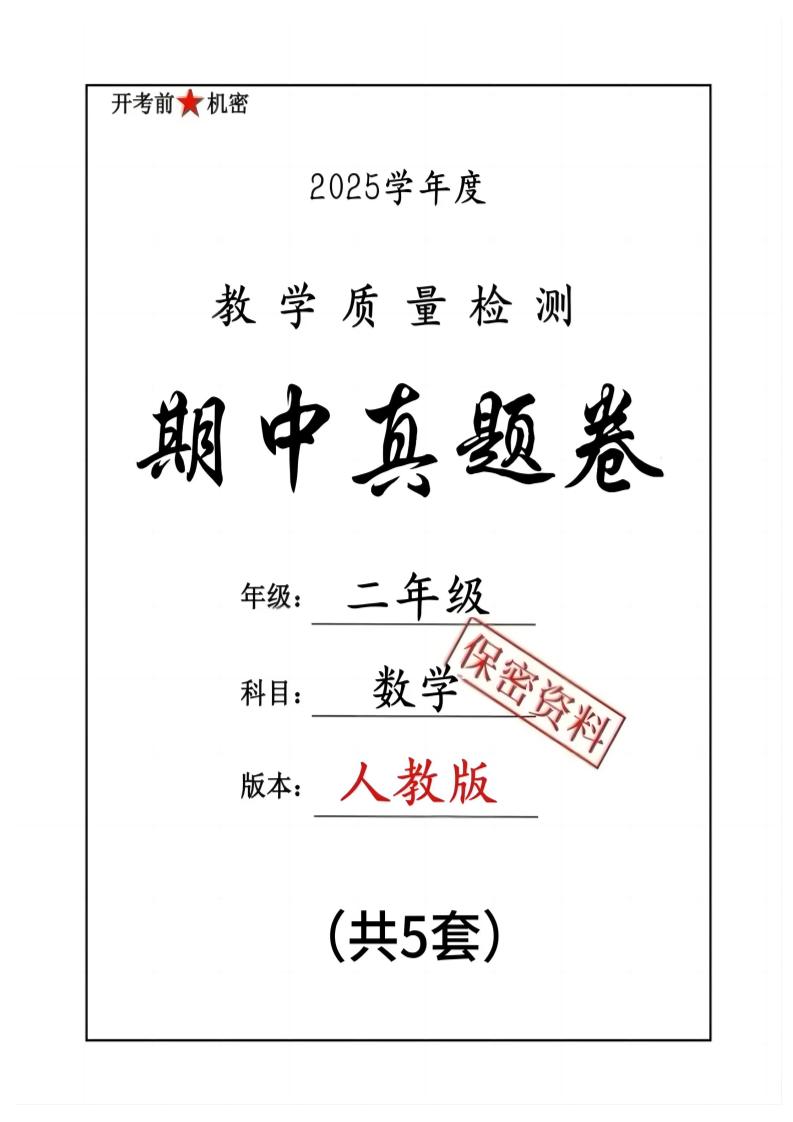 开考前★机密

2025学年度

教学质量检测

期中真题卷

年级：二年级

科目：数学

保密资料

版本：人教版

（共5套）